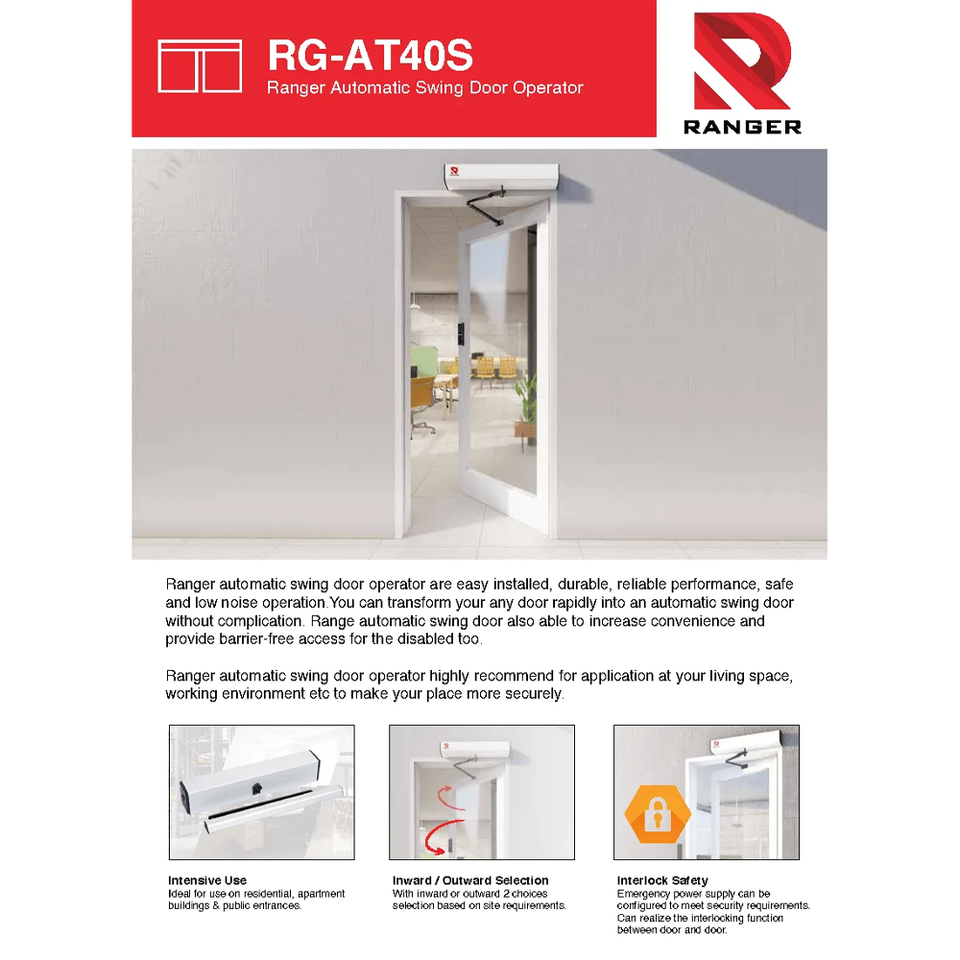 RG-AT40S
Ranger Automatic Swing Door Operator

RANGER

Ranger automatic swing door operator are easy installed, durable, reliable performance, safe and low noise operation.You can transform your any door rapidly into an automatic swing door without complication. Range automatic swing door also able to increase convenience and provide barrier-free access for the disabled too.

Ranger automatic swing door operator highly recommend for application at your living space, working environment etc to make your place more securely.

Intensive Use
Ideal for use on residential, apartment buildings & public entrances.

Inward / Outward Selection
With inward or outward 2 choices selection based on site requirements.

Interlock Safety
Emergency power supply can be configured to meet security requirements. Can realize the interlocking function between door and door.